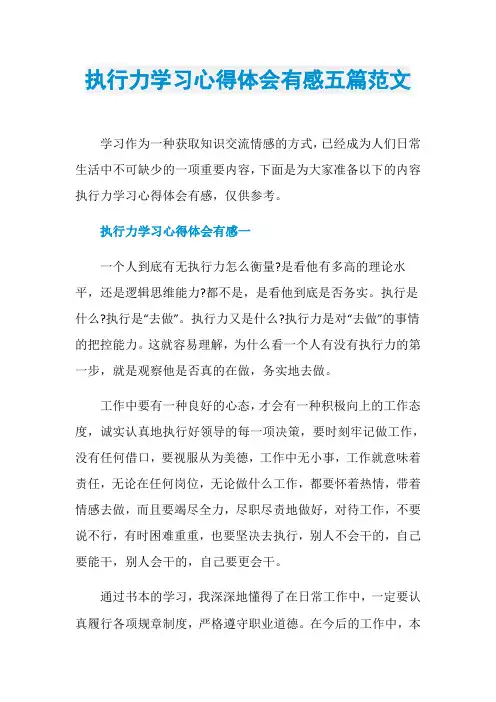 执行力学习心得体会有感五篇范文

学习作为一种获取知识交流情感的方式，已经成为人们日常生活中不可缺少的一项重要内容，下面是为大家准备以下的内容执行力学习心得体会有感，仅供参考。

执行力学习心得体会有感一

一个人到底有无执行力怎么衡量?是看他有多高的理论水平，还是逻辑思维能力?都不是，是看他到底是否务实。执行是什么?执行是“去做”。执行力又是什么?执行力是对“去做”的事情的把控能力。这就容易理解，为什么看一个人有没有执行力的第一步，就是观察他是否真的在做，务实地去做。

工作中要有一种良好的心态，才会有一种积极向上的工作态度，诚实认真地执行好领导的每一项决策，要时刻牢记做工作，没有任何借口，要视服从为美德，工作中无小事，工作就意味着责任，无论在任何岗位，无论做什么工作，都要怀着热情，带着情感去做，而且要竭尽全力，尽职尽责地做好，对待工作，不要说不行，有时困难重重，也要坚决去执行，别人不会干的，自己要能干，别人会干的，自己要更会干。

通过书本的学习，我深深地懂得了在日常工作中，一定要认真履行各项规章制度，严格遵守职业道德。在今后的工作中，本